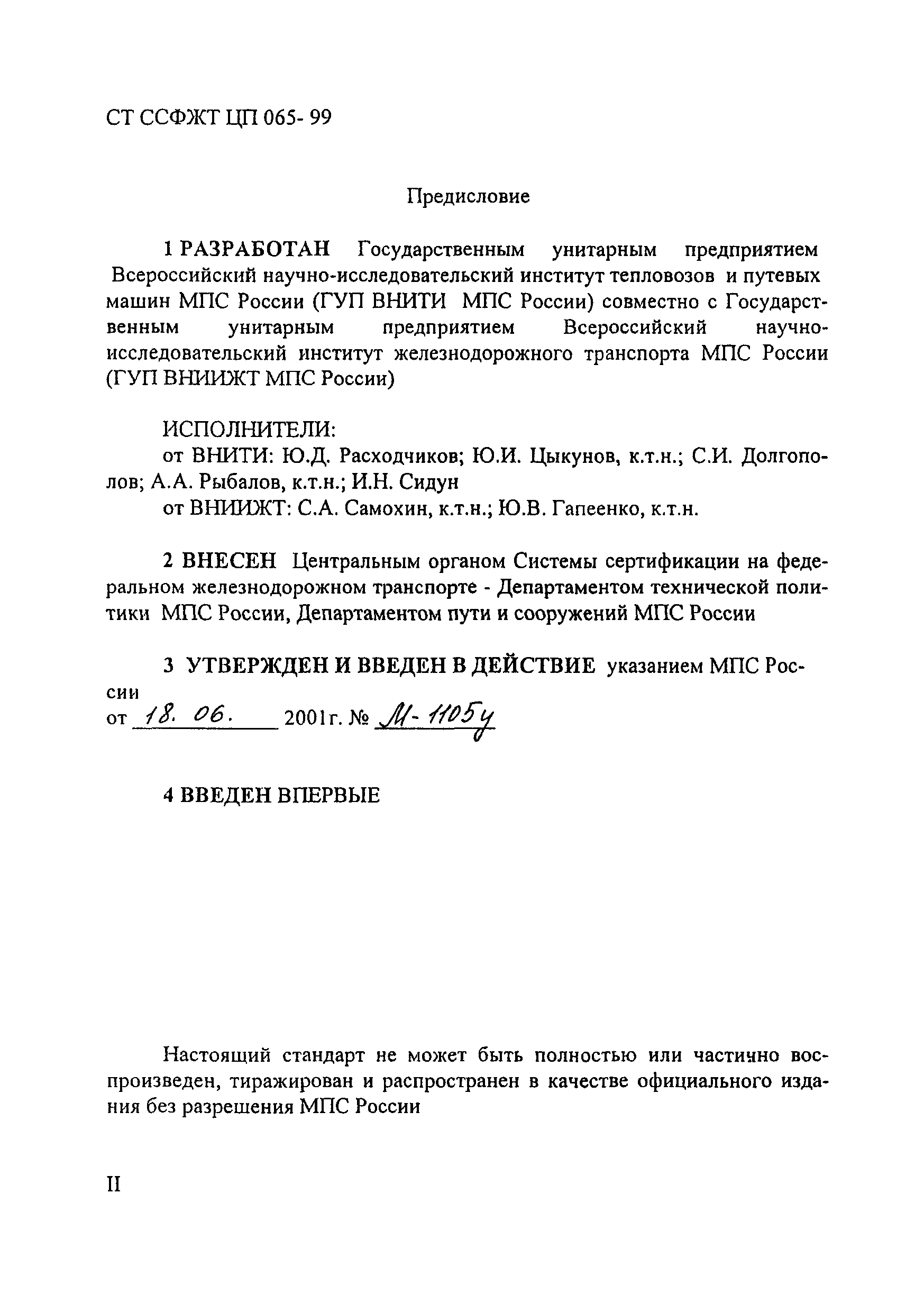 СТ ССФЖТ ЦП 065- 99

Предисловие

1 РАЗРАБОТАН Государственным унитарным предприятием Всероссийский научно-исследовательский институт тепловозов и путевых машин МПС России (ГУП ВНИТИ МПС России) совместно с Государственным унитарным предприятием Всероссийский научно-исследовательский институт железнодорожного транспорта МПС России (ГУП ВНИИЖТ МПС России)

ИСПОЛНИТЕЛИ:
от ВНИТИ: Ю.Д. Расходчиков; Ю.И. Цыкунов, к.т.н.; С.И. Долгополов; А.А. Рыбалов, к.т.н.; И.Н. Сидун
от ВНИИЖТ: С.А. Самохин, к.т.н.; Ю.В. Гапеенко, к.т.н.

2 ВНЕСЕН Центральным органом Системы сертификации на федеральном железнодорожном транспорте - Департаментом технической политики МПС России, Департаментом пути и сооружений МПС России

3 УТВЕРЖДЕН И ВВЕДЕН В ДЕЙСТВИЕ указанием МПС России
от 18. 06. 2001г. № М-1105у

4 ВВЕДЕН ВПЕРВЫЕ

Настоящий стандарт не может быть полностью или частично воспроизведен, тиражирован и распространен в качестве официального издания без разрешения МПС России

II